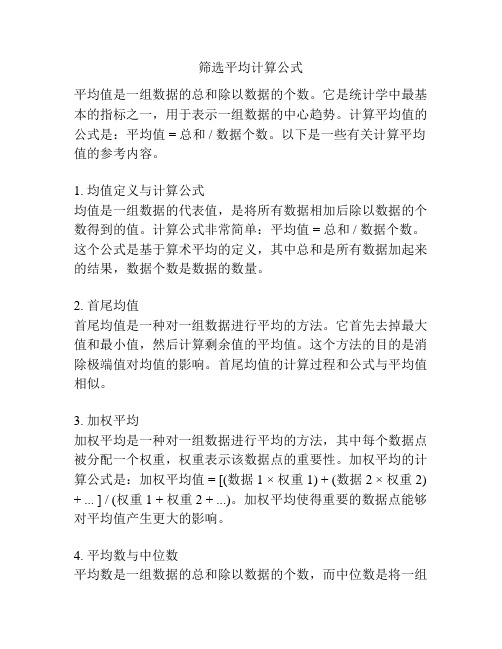 筛选平均计算公式

平均值是一组数据的总和除以数据的个数。它是统计学中最基本的指标之一，用于表示一组数据的中心趋势。计算平均值的公式是：平均值 = 总和 / 数据个数。以下是一些有关计算平均值的参考内容。

1. 均值定义与计算公式
均值是一组数据的代表值，是将所有数据相加后除以数据的个数得到的值。计算公式非常简单：平均值 = 总和 / 数据个数。这个公式是基于算术平均的定义，其中总和是所有数据加起来的结果，数据个数是数据的数量。

2. 首尾均值
首尾均值是一种对一组数据进行平均的方法。它首先去掉最大值和最小值，然后计算剩余值的平均值。这个方法的目的是消除极端值对均值的影响。首尾均值的计算过程和公式与平均值相似。

3. 加权平均
加权平均是一种对一组数据进行平均的方法，其中每个数据点被分配一个权重，权重表示该数据点的重要性。加权平均的计算公式是：加权平均值 = [(数据 1 × 权重 1) + (数据 2 × 权重 2) + ... ] / (权重 1 + 权重 2 + ...)。加权平均使得重要的数据点能够对平均值产生更大的影响。

4. 平均数与中位数
平均数是一组数据的总和除以数据的个数，而中位数是将一组